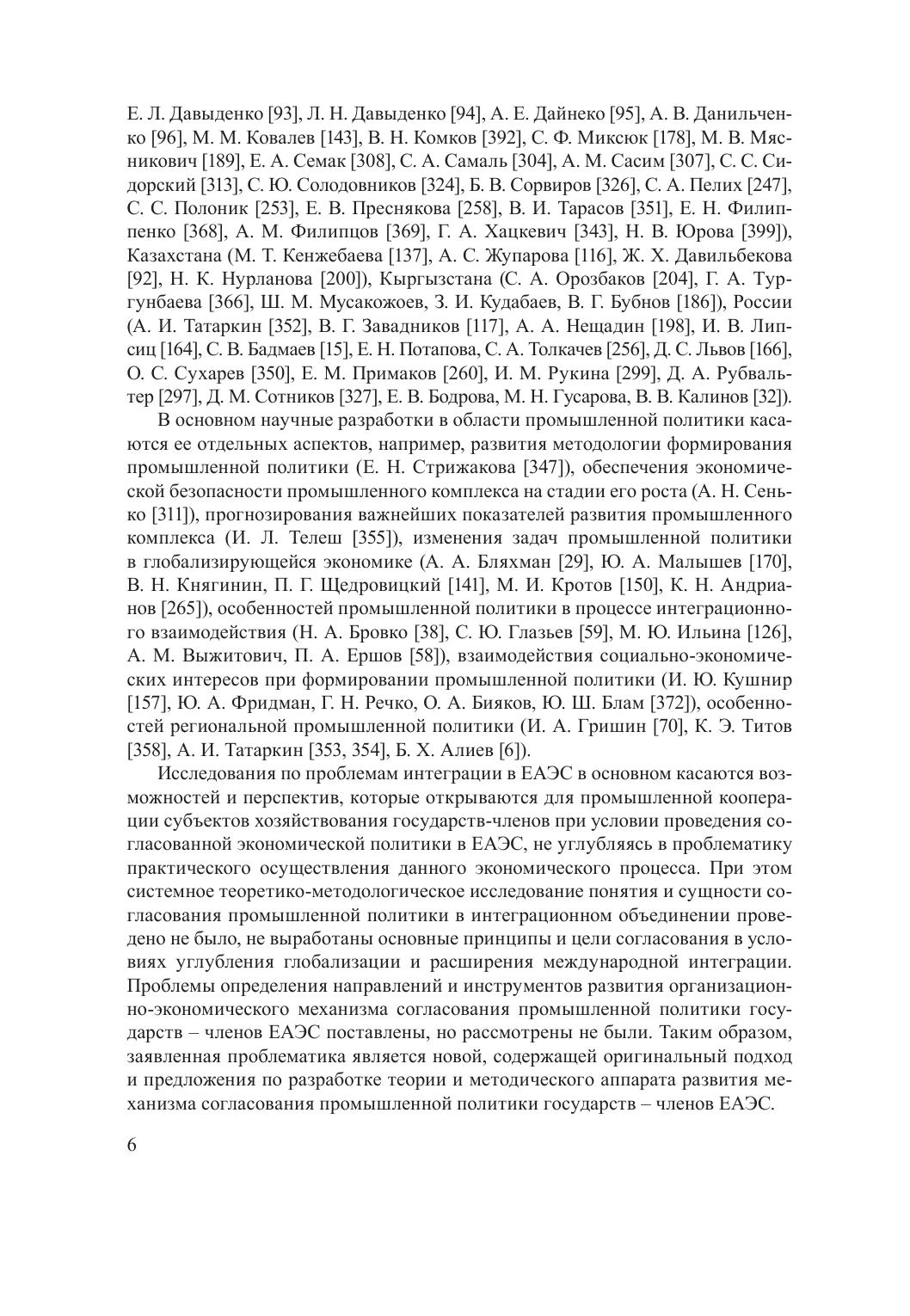 Е. Л. Давыденко [93], Л. Н. Давыденко [94], А. Е. Дайнеко [95], А. В. Данильченко [96], М. М. Ковалев [143], В. Н. Комков [392], С. Ф. Миксюк [178], М. В. Мясникович [189], Е. А. Семак [308], С. А. Самаль [304], А. М. Сасим [307], С. С. Сидорский [313], С. Ю. Солодовников [324], Б. В. Сорвиров [326], С. А. Пелих [247], С. С. Полоник [253], Е. В. Преснякова [258], В. И. Тарасов [351], Е. Н. Филиппенко [368], А. М. Филипцов [369], Г. А. Хацкевич [343], Н. В. Юрова [399]), Казахстана (М. Т. Кенжебаева [137], А. С. Жупарова [116], Ж. Х. Давильбекова [92], Н. К. Нурланова [200]), Кыргызстана (С. А. Орозбаков [204], Г. А. Тургунбаева [366], Ш. М. Мусакожоев, З. И. Кудабаев, В. Г. Бубнов [186]), России (А. И. Татаркин [352], В. Г. Завадников [117], А. А. Нещадин [198], И. В. Липсиц [164], С. В. Бадмаев [15], Е. Н. Потапова, С. А. Толкачев [256], Д. С. Львов [166], О. С. Сухарев [350], Е. М. Примаков [260], И. М. Рукина [299], Д. А. Рубвальтер [297], Д. М. Сотников [327], Е. В. Бодрова, М. Н. Гусарова, В. В. Калинов [32]).

В основном научные разработки в области промышленной политики касаются ее отдельных аспектов, например, развития методологии формирования промышленной политики (Е. Н. Стрижакова [347]), обеспечения экономической безопасности промышленного комплекса на стадии его роста (А. Н. Сенько [311]), прогнозирования важнейших показателей развития промышленного комплекса (И. Л. Телеш [355]), изменения задач промышленной политики в глобализирующейся экономике (А. А. Бляхман [29], Ю. А. Малышев [170], В. Н. Княгинин, П. Г. Щедровицкий [141], М. И. Кротов [150], К. Н. Андрианов [265]), особенностей промышленной политики в процессе интеграционного взаимодействия (Н. А. Бровко [38], С. Ю. Глазьев [59], М. Ю. Ильина [126], А. М. Выжитович, П. А. Ершов [58]), взаимодействия социально-экономических интересов при формировании промышленной политики (И. Ю. Кушнир [157], Ю. А. Фридман, Г. Н. Речко, О. А. Бияков, Ю. Ш. Блам [372]), особенностей региональной промышленной политики (И. А. Гришин [70], К. Э. Титов [358], А. И. Татаркин [353, 354], Б. Х. Алиев [6]).

Исследования по проблемам интеграции в ЕАЭС в основном касаются возможностей и перспектив, которые открываются для промышленной кооперации субъектов хозяйствования государств-членов при условии проведения согласованной экономической политики в ЕАЭС, не углубляясь в проблематику практического осуществления данного экономического процесса. При этом системное теоретико-методологическое исследование понятия и сущности согласования промышленной политики в интеграционном объединении проведено не было, не выработаны основные принципы и цели согласования в условиях углубления глобализации и расширения международной интеграции. Проблемы определения направлений и инструментов развития организационно-экономического механизма согласования промышленной политики государств – членов ЕАЭС поставлены, но рассмотрены не были. Таким образом, заявленная проблематика является новой, содержащей оригинальный подход и предложения по разработке теории и методического аппарата развития механизма согласования промышленной политики государств – членов ЕАЭС.

6